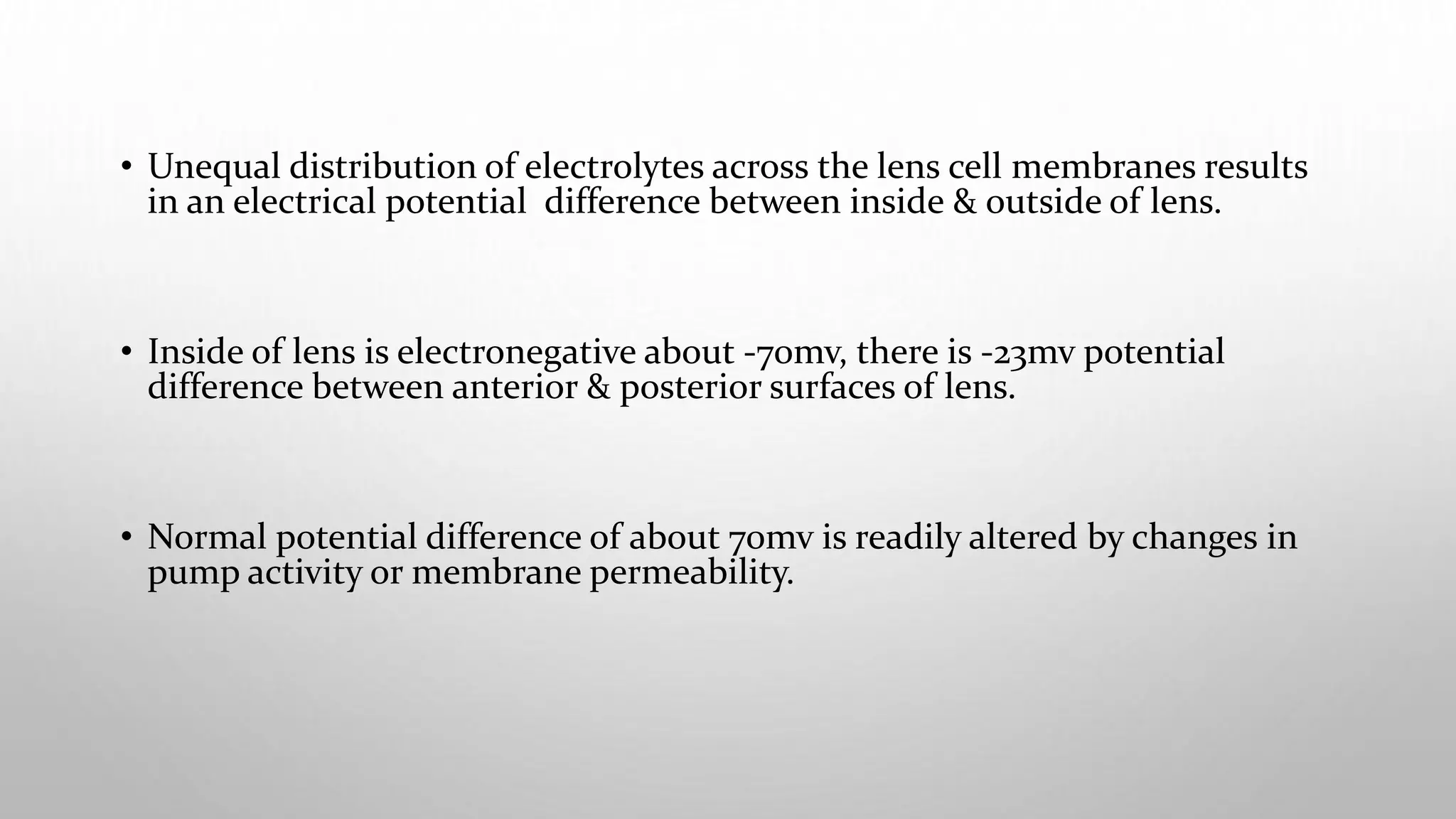 • Unequal distribution of electrolytes across the lens cell membranes results in an electrical potential difference between inside & outside of lens.

• Inside of lens is electronegative about -70mv, there is -23mv potential difference between anterior & posterior surfaces of lens.

• Normal potential difference of about 70mv is readily altered by changes in pump activity or membrane permeability.